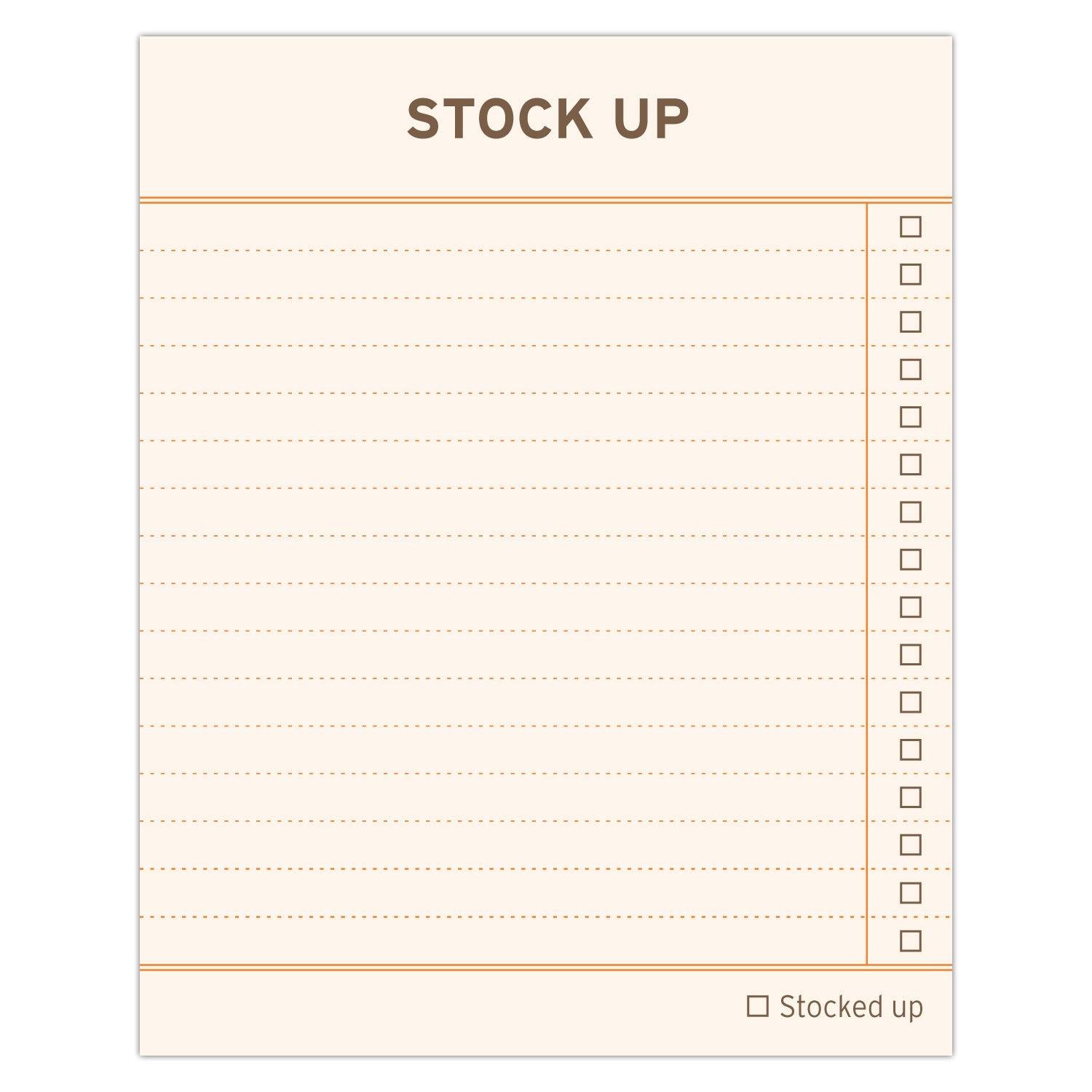 STOCK UP

☐
☐
☐
☐
☐
☐
☐
☐
☐
☐
☐
☐
☐
☐
☐
☐

☐ Stocked up